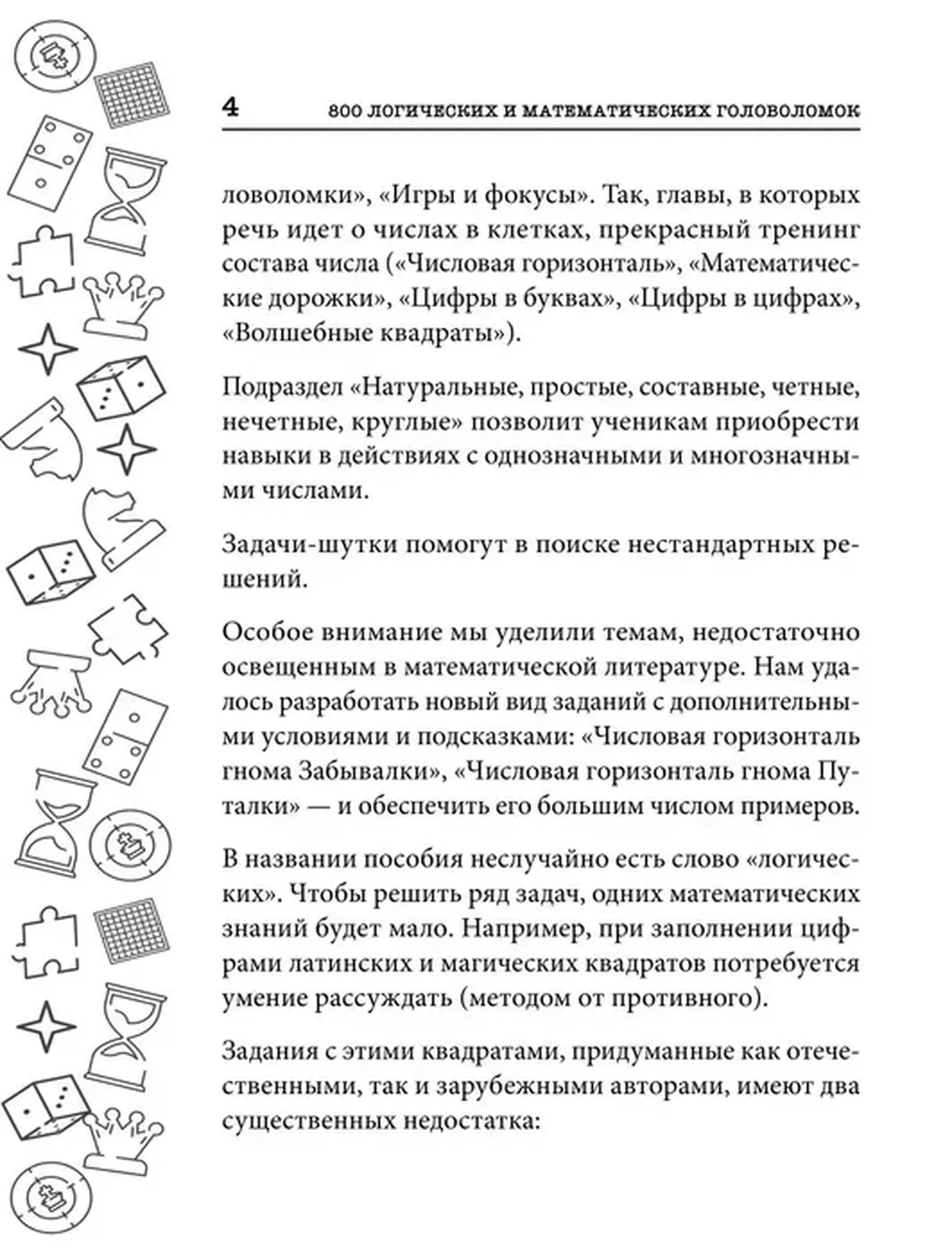 4 800 ЛОГИЧЕСКИХ И МАТЕМАТИЧЕСКИХ ГОЛОВОЛОМОК

ловоломки», «Игры и фокусы». Так, главы, в которых речь идет о числах в клетках, прекрасный тренинг состава числа («Числовая горизонталь», «Математические дорожки», «Цифры в буквах», «Цифры в цифрах», «Волшебные квадраты»).

Подраздел «Натуральные, простые, составные, четные, нечетные, круглые» позволит ученикам приобрести навыки в действиях с однозначными и многозначными числами.

Задачи-шутки помогут в поиске нестандартных решений.

Особое внимание мы уделили темам, недостаточно освещенным в математической литературе. Нам удалось разработать новый вид заданий с дополнительными условиями и подсказками: «Числовая горизонталь гнома Забывалки», «Числовая горизонталь гнома Путалки» — и обеспечить его большим числом примеров.

В названии пособия неслучайно есть слово «логических». Чтобы решить ряд задач, одних математических знаний будет мало. Например, при заполнении цифрами латинских и магических квадратов потребуется умение рассуждать (методом от противного).

Задания с этими квадратами, придуманные как отечественными, так и зарубежными авторами, имеют два существенных недостатка: